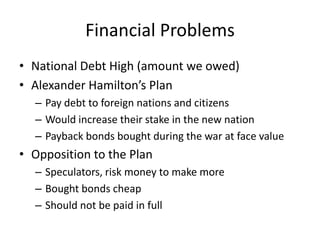 Financial Problems

• National Debt High (amount we owed)
• Alexander Hamilton's Plan
  – Pay debt to foreign nations and citizens
  – Would increase their stake in the new nation
  – Payback bonds bought during the war at face value
• Opposition to the Plan
  – Speculators, risk money to make more
  – Bought bonds cheap
  – Should not be paid in full